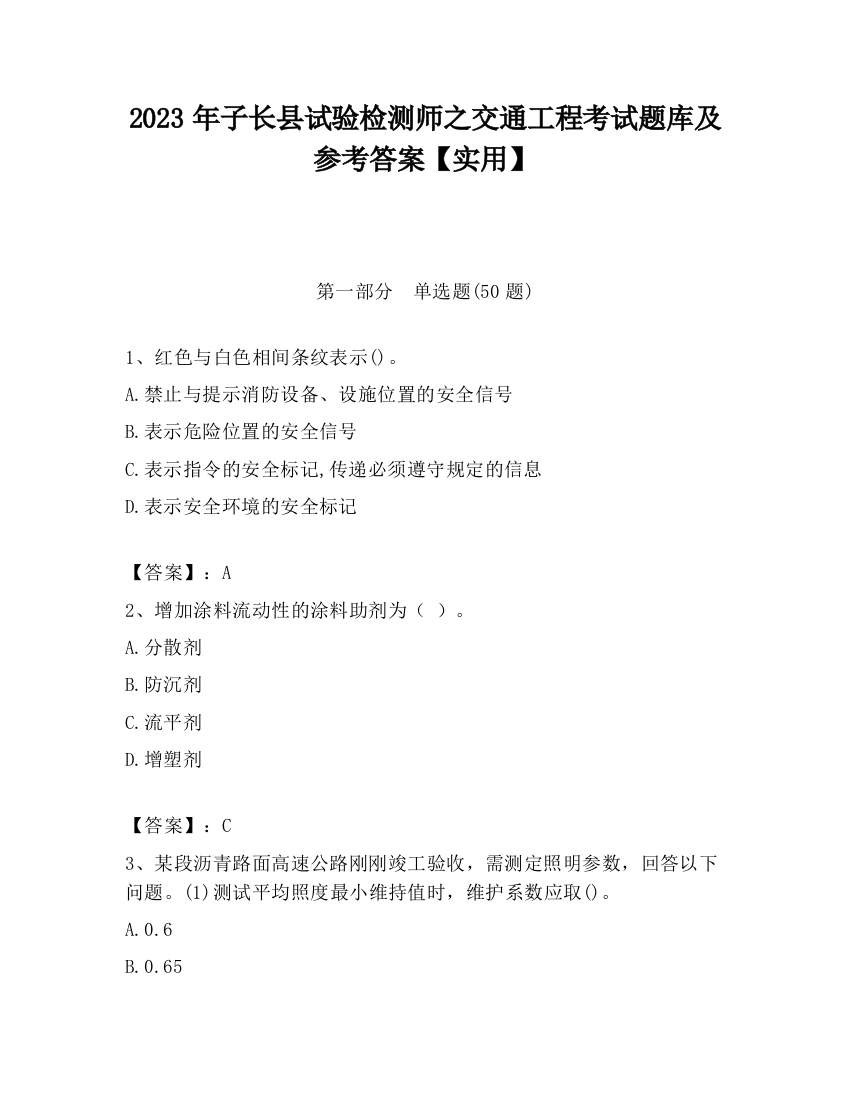 2023 年子长县试验检测师之交通工程考试题库及参考答案【实用】

第一部分　单选题(50 题)

1、红色与白色相间条纹表示()。

A.禁止与提示消防设备、设施位置的安全信号

B.表示危险位置的安全信号

C.表示指令的安全标记,传递必须遵守规定的信息

D.表示安全环境的安全标记

【答案】：A

2、增加涂料流动性的涂料助剂为（ ）。

A.分散剂

B.防沉剂

C.流平剂

D.增塑剂

【答案】：C

3、某段沥青路面高速公路刚刚竣工验收，需测定照明参数，回答以下问题。(1)测试平均照度最小维持值时，维护系数应取()。

A.0.6

B.0.65